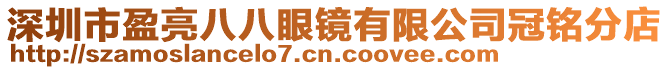 深圳市盈亮八八眼镜有限公司冠铭分店
http://szamoslancelo7.cn.coovee.com